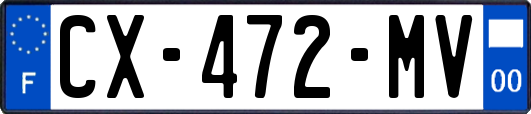 F
CX-472-MV
00